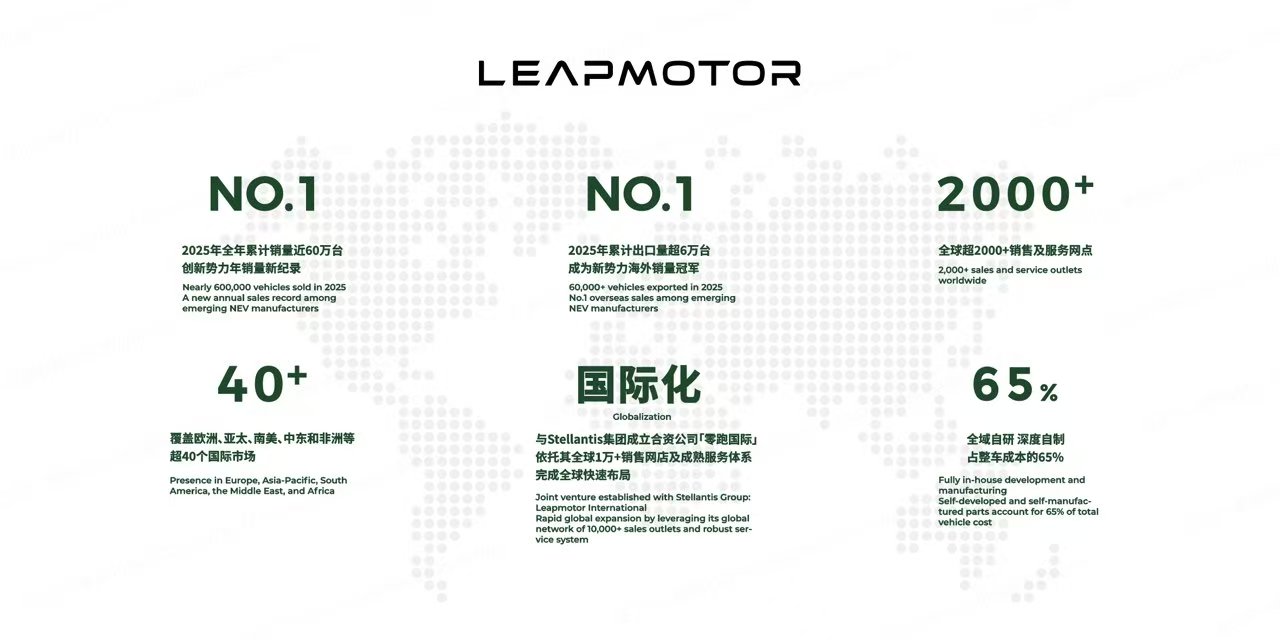 LEAPMOTOR

NO.1

2025年全年累计销量近60万台
创新势力年销量新纪录

Nearly 600,000 vehicles sold in 2025
A new annual sales record among emerging NEV manufacturers

NO.1

2025年累计出口量超6万台
成为新势力海外销量冠军

60,000+ vehicles exported in 2025
No.1 overseas sales among emerging NEV manufacturers

2000+

全球超2000+销售及服务网点

2,000+ sales and service outlets worldwide

40+

覆盖欧洲、亚太、南美、中东和非洲等
超40个国际市场

Presence in Europe, Asia-Pacific, South America, the Middle East, and Africa

国际化
Globalization

与Stellantis集团成立合资公司「零跑国际」
依托其全球1万+销售网店及成熟服务体系
完成全球快速布局

Joint venture established with Stellantis Group: Leapmotor International
Rapid global expansion by leveraging its global network of 10,000+ sales outlets and robust service system

65%

全域自研 深度自制
占整车成本的65%

Fully in-house development and manufacturing
Self-developed and self-manufactured parts account for 65% of total vehicle cost